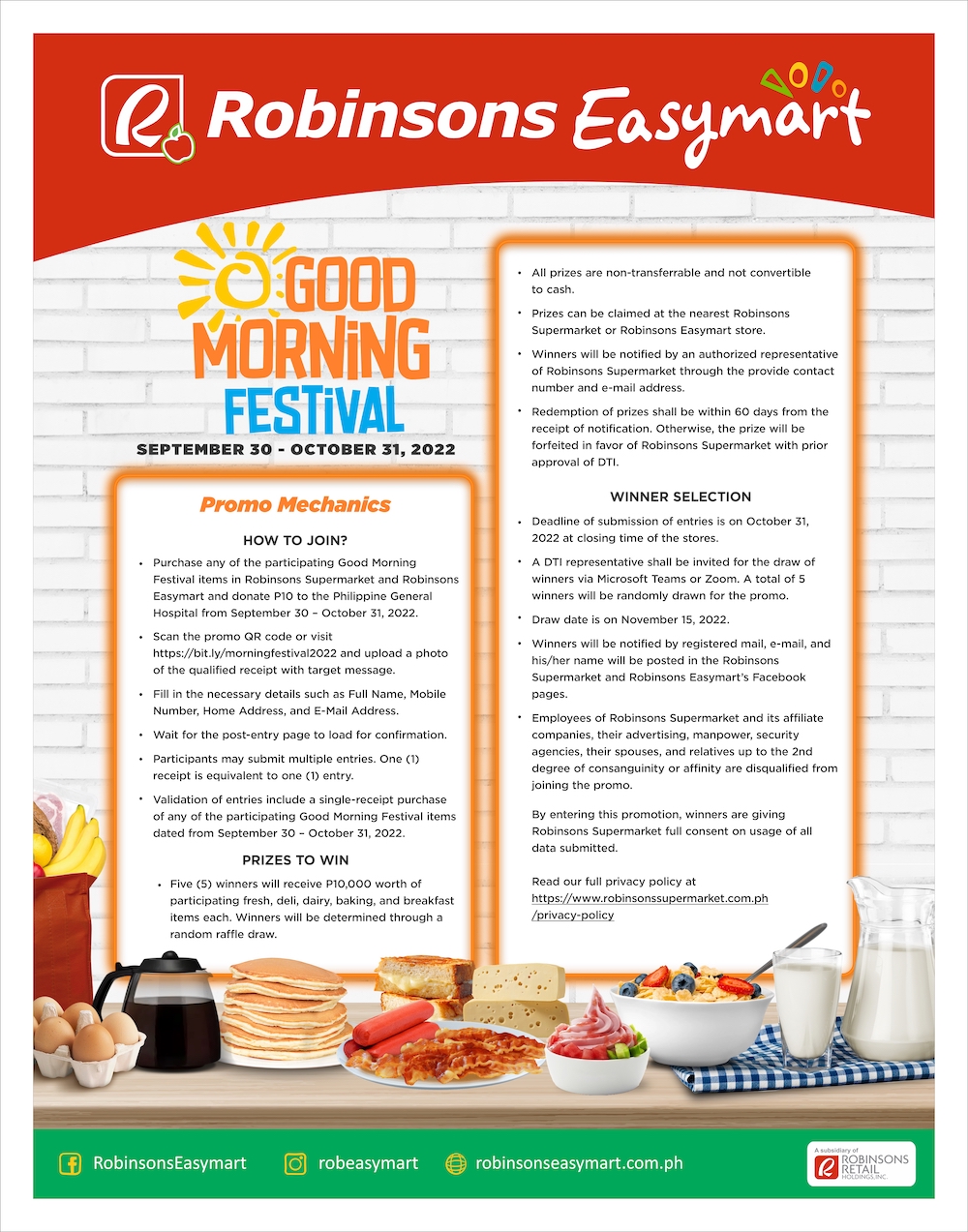 Robinsons Easymart

GOOD MORNING FESTIVAL
SEPTEMBER 30 - OCTOBER 31, 2022

Promo Mechanics

HOW TO JOIN?

• Purchase any of the participating Good Morning Festival items in Robinsons Supermarket and Robinsons Easymart and donate P10 to the Philippine General Hospital from September 30 – October 31, 2022.

• Scan the promo QR code or visit https://bit.ly/morningfestival2022 and upload a photo of the qualified receipt with target message.

• Fill in the necessary details such as Full Name, Mobile Number, Home Address, and E-Mail Address.

• Wait for the post-entry page to load for confirmation.

• Participants may submit multiple entries. One (1) receipt is equivalent to one (1) entry.

• Validation of entries include a single-receipt purchase of any of the participating Good Morning Festival items dated from September 30 – October 31, 2022.

PRIZES TO WIN

• Five (5) winners will receive P10,000 worth of participating fresh, deli, dairy, baking, and breakfast items each. Winners will be determined through a random raffle draw.

• All prizes are non-transferrable and not convertible to cash.

• Prizes can be claimed at the nearest Robinsons Supermarket or Robinsons Easymart store.

• Winners will be notified by an authorized representative of Robinsons Supermarket through the provide contact number and e-mail address.

• Redemption of prizes shall be within 60 days from the receipt of notification. Otherwise, the prize will be forfeited in favor of Robinsons Supermarket with prior approval of DTI.

WINNER SELECTION

• Deadline of submission of entries is on October 31, 2022 at closing time of the stores.

• A DTI representative shall be invited for the draw of winners via Microsoft Teams or Zoom. A total of 5 winners will be randomly drawn for the promo.

• Draw date is on November 15, 2022.

• Winners will be notified by registered mail, e-mail, and his/her name will be posted in the Robinsons Supermarket and Robinsons Easymart's Facebook pages.

• Employees of Robinsons Supermarket and its affiliate companies, their advertising, manpower, security agencies, their spouses, and relatives up to the 2nd degree of consanguinity or affinity are disqualified from joining the promo.

By entering this promotion, winners are giving Robinsons Supermarket full consent on usage of all data submitted.

Read our full privacy policy at https://www.robinsonssupermarket.com.ph/privacy-policy

RobinsonsEasymart robeasymart robinsonseasymart.com.ph

A subsidiary of ROBINSONS RETAIL HOLDINGS, INC.